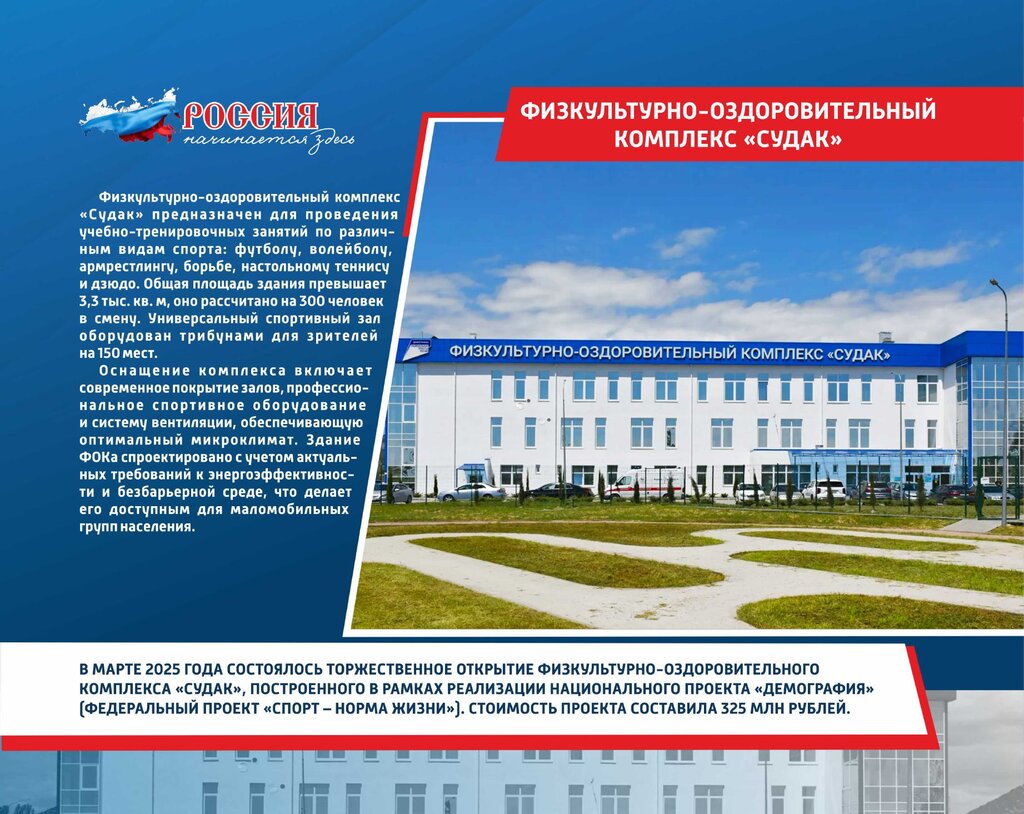 РОССИЯ
начинается здесь

ФИЗКУЛЬТУРНО-ОЗДОРОВИТЕЛЬНЫЙ КОМПЛЕКС «СУДАК»

Физкультурно-оздоровительный комплекс «Судак» предназначен для проведения учебно-тренировочных занятий по различным видам спорта: футболу, волейболу, армрестлингу, борьбе, настольному теннису и дзюдо. Общая площадь здания превышает 3,3 тыс. кв. м, оно рассчитано на 300 человек в смену. Универсальный спортивный зал оборудован трибунами для зрителей на 150 мест.

Оснащение комплекса включает современное покрытие залов, профессиональное спортивное оборудование и систему вентиляции, обеспечивающую оптимальный микроклимат. Здание ФОКа спроектировано с учетом актуальных требований к энергоэффективности и безбарьерной среде, что делает его доступным для маломобильных групп населения.

ФИЗКУЛЬТУРНО-ОЗДОРОВИТЕЛЬНЫЙ КОМПЛЕКС «СУДАК»

В МАРТЕ 2025 ГОДА СОСТОЯЛОСЬ ТОРЖЕСТВЕННОЕ ОТКРЫТИЕ ФИЗКУЛЬТУРНО-ОЗДОРОВИТЕЛЬНОГО КОМПЛЕКСА «СУДАК», ПОСТРОЕННОГО В РАМКАХ РЕАЛИЗАЦИИ НАЦИОНАЛЬНОГО ПРОЕКТА «ДЕМОГРАФИЯ» (ФЕДЕРАЛЬНЫЙ ПРОЕКТ «СПОРТ – НОРМА ЖИЗНИ»). СТОИМОСТЬ ПРОЕКТА СОСТАВИЛА 325 МЛН РУБЛЕЙ.